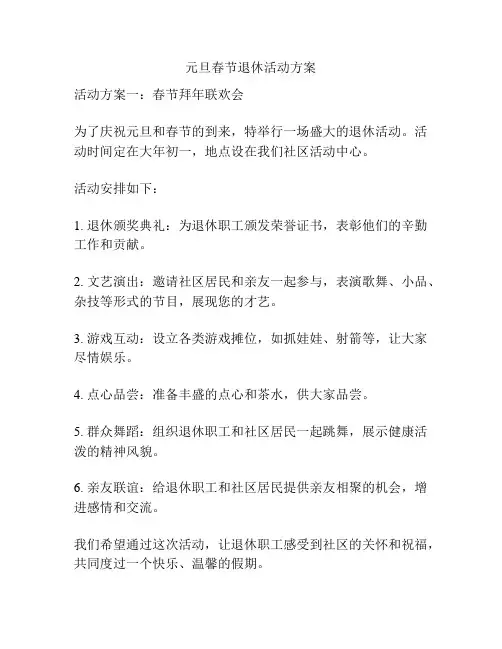 元旦春节退休活动方案

活动方案一：春节拜年联欢会

为了庆祝元旦和春节的到来，特举行一场盛大的退休活动。活动时间定在大年初一，地点设在我们社区活动中心。

活动安排如下：

1. 退休颁奖典礼：为退休职工颁发荣誉证书，表彰他们的辛勤工作和贡献。

2. 文艺演出：邀请社区居民和亲友一起参与，表演歌舞、小品、杂技等形式的节目，展现您的才艺。

3. 游戏互动：设立各类游戏摊位，如抓娃娃、射箭等，让大家尽情娱乐。

4. 点心品尝：准备丰盛的点心和茶水，供大家品尝。

5. 群众舞蹈：组织退休职工和社区居民一起跳舞，展示健康活泼的精神风貌。

6. 亲友联谊：给退休职工和社区居民提供亲友相聚的机会，增进感情和交流。

我们希望通过这次活动，让退休职工感受到社区的关怀和祝福，共同度过一个快乐、温馨的假期。